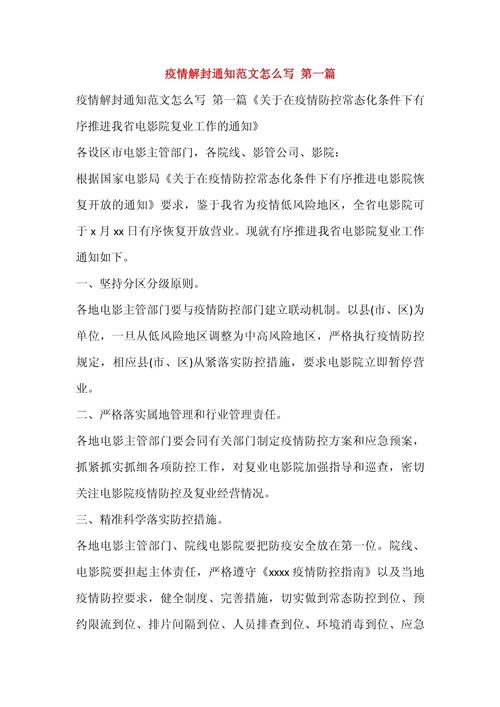 疫情解封通知范文怎么写 第一篇

疫情解封通知范文怎么写 第一篇《关于在疫情防控常态化条件下有序推进我省电影院复业工作的通知》

各设区市电影主管部门，各院线、影管公司、影院：

根据国家电影局《关于在疫情防控常态化条件下有序推进电影院恢复开放的通知》要求，鉴于我省为疫情低风险地区，全省电影院可于 x 月 xx 日有序恢复开放营业。现就有序推进我省电影院复业工作通知如下。

一、坚持分区分级原则。

各地电影主管部门要与疫情防控部门建立联动机制。以县(市、区)为单位，一旦从低风险地区调整为中高风险地区，严格执行疫情防控规定，相应县(市、区)从紧落实防控措施，要求电影院立即暂停营业。

二、严格落实属地管理和行业管理责任。

各地电影主管部门要会同有关部门制定疫情防控方案和应急预案，抓紧抓实抓细各项防控工作，对复业电影院加强指导和巡查，密切关注电影院疫情防控及复业经营情况。

三、精准科学落实防控措施。

各地电影主管部门、院线电影院要把防疫安全放在第一位。院线、电影院要担起主体责任，严格遵守《xxxx 疫情防控指南》以及当地疫情防控要求，健全制度、完善措施，切实做到常态防控到位、预约限流到位、排片间隔到位、人员排查到位、环境消毒到位、应急